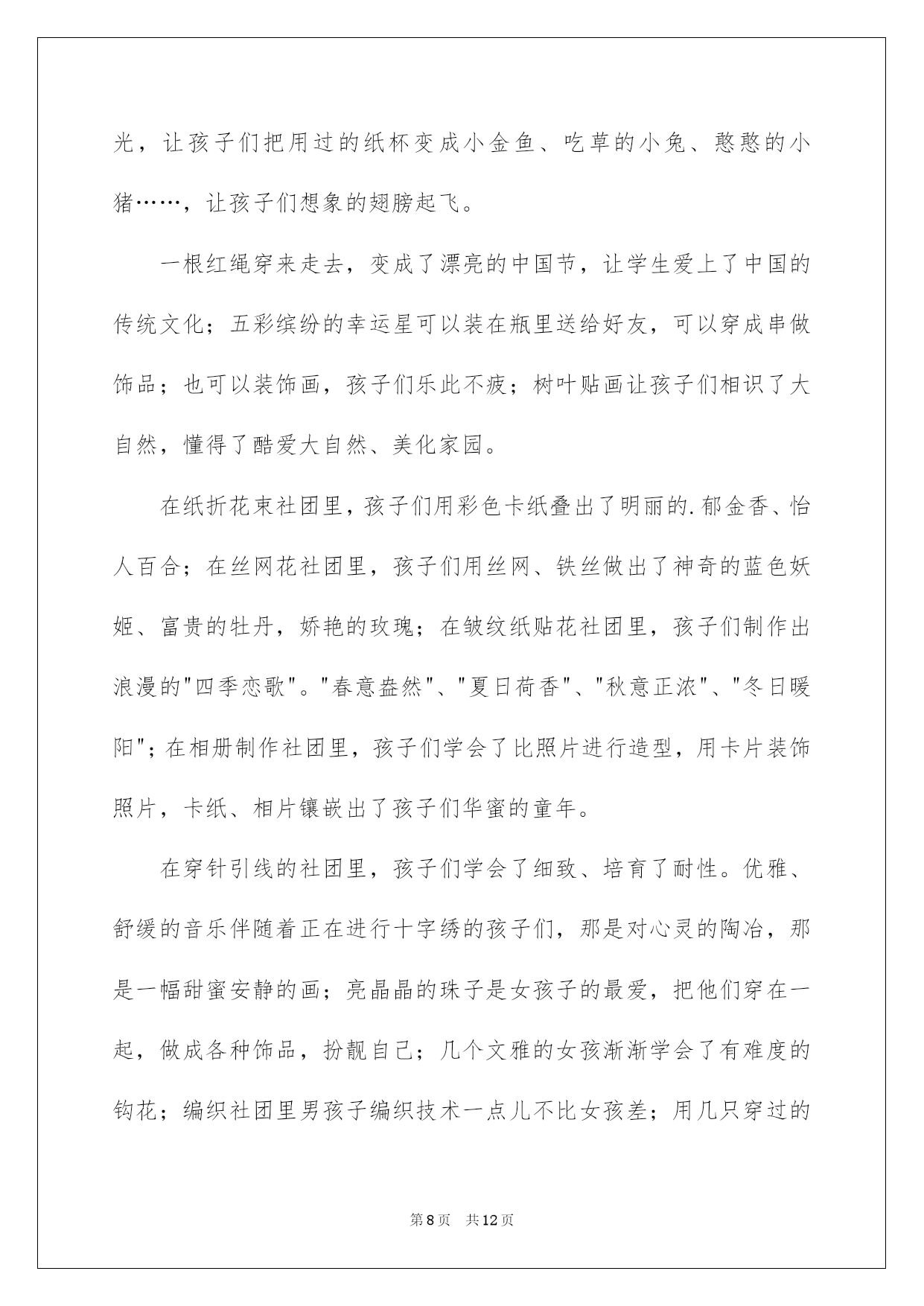 光，让孩子们把用过的纸杯变成小金鱼、吃草的小兔、憨憨的小猪……，让孩子们想象的翅膀起飞。

一根红绳穿来走去，变成了漂亮的中国节，让学生爱上了中国的传统文化；五彩缤纷的幸运星可以装在瓶里送给好友，可以穿成串做饰品；也可以装饰画，孩子们乐此不疲；树叶贴画让孩子们相识了大自然，懂得了酷爱大自然、美化家园。

在纸折花束社团里，孩子们用彩色卡纸叠出了明丽的.郁金香、怡人百合；在丝网花社团里，孩子们用丝网、铁丝做出了神奇的蓝色妖姬、富贵的牡丹，娇艳的玫瑰；在皱纹纸贴花社团里，孩子们制作出浪漫的"四季恋歌"。"春意盎然"、"夏日荷香"、"秋意正浓"、"冬日暖阳"；在相册制作社团里，孩子们学会了比照片进行造型，用卡片装饰照片，卡纸、相片镶嵌出了孩子们华蜜的童年。

在穿针引线的社团里，孩子们学会了细致、培育了耐性。优雅、舒缓的音乐伴随着正在进行十字绣的孩子们，那是对心灵的陶冶，那是一幅甜蜜安静的画；亮晶晶的珠子是女孩子的最爱，把他们穿在一起，做成各种饰品，扮靓自己；几个文雅的女孩渐渐学会了有难度的钩花；编织社团里男孩子编织技术一点儿不比女孩差；用几只穿过的

第8页 共12页